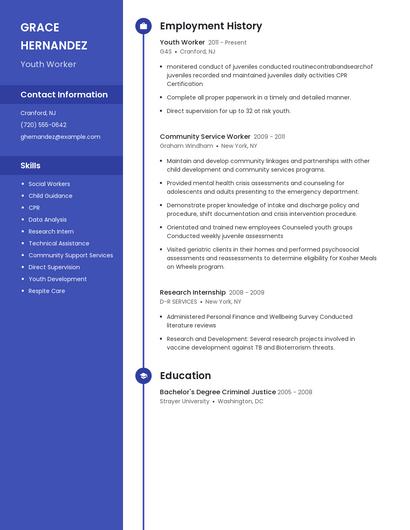 GRACE HERNANDEZ

Youth Worker

Contact Information

Cranford, NJ

(720) 555-0642

ghernandez@example.com

Skills

- Social Workers
- Child Guidance
- CPR
- Data Analysis
- Research Intern
- Technical Assistance
- Community Support Services
- Direct Supervision
- Youth Development
- Respite Care

Employment History

Youth Worker 2011 - Present

G4S • Cranford, NJ

- monitered conduct of juveniles conducted routinecontrabandsearchof juveniles recorded snd maintained juveniles daily activities CPR Certification
- Complete all proper paperwork in a timely and detailed manner.
- Direct supervision for up to 32 at risk youth.

Community Service Worker 2009 - 2011

Graham Windham • New York, NY

- Maintain and develop community linkages and partnerships with other child development and community services programs.
- Provided mental health crisis assessments and counseling for adolescents and adults presenting to the emergency department.
- Demonstrate proper knowledge of intake and discharge policy and procedure, shift documentation and crisis intervention procedure.
- Orientated and trained new employees Counseled youth groups Conducted weekly juvenile assessments
- Visited geriatric clients in their homes and performed psychosocial assessments and reassessments to determine eligibility for Kosher Meals on Wheels program.

Research Internship 2008 - 2009

D-R SERVICES • New York, NY

- Administered Personal Finance and Wellbeing Survey Conducted literature reviews
- Research and Development: Several research projects involved in vaccine development against TB and Bioterrorism threats.

Education

Bachelor's Degree Criminal Justice 2005 - 2008

Strayer University • Washington, DC